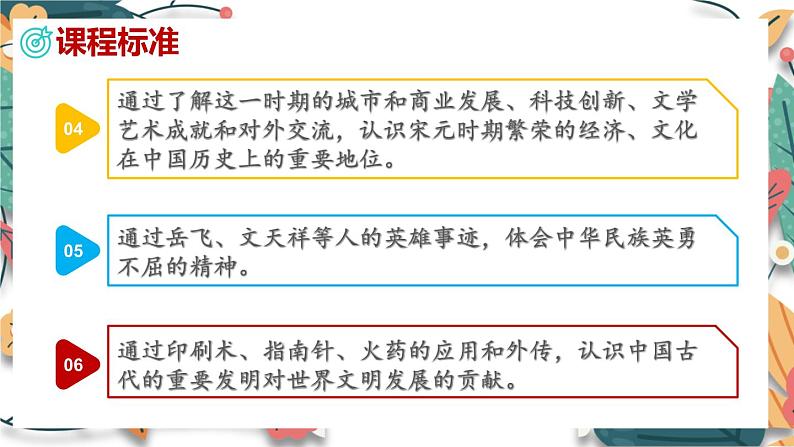 课程标准

04

通过了解这一时期的城市和商业发展、科技创新、文学艺术成就和对外交流，认识宋元时期繁荣的经济、文化在中国历史上的重要地位。

05

通过岳飞、文天祥等人的英雄事迹，体会中华民族英勇不屈的精神。

06

通过印刷术、指南针、火药的应用和外传，认识中国古代的重要发明对世界文明发展的贡献。